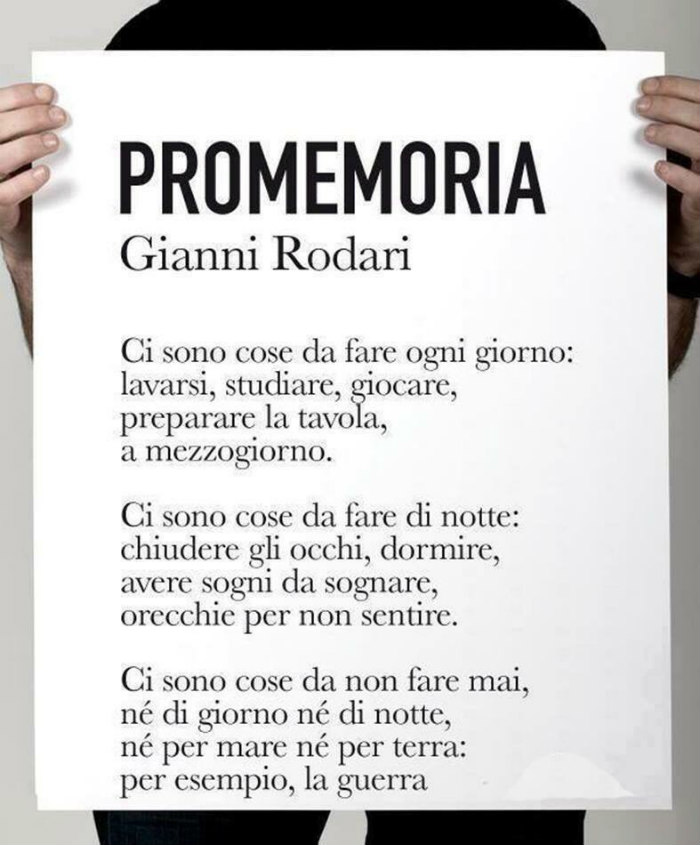 PROMEMORIA
Gianni Rodari

Ci sono cose da fare ogni giorno:
lavarsi, studiare, giocare,
preparare la tavola,
a mezzogiorno.

Ci sono cose da fare di notte:
chiudere gli occhi, dormire,
avere sogni da sognare,
orecchie per non sentire.

Ci sono cose da non fare mai,
né di giorno né di notte,
né per mare né per terra:
per esempio, la guerra